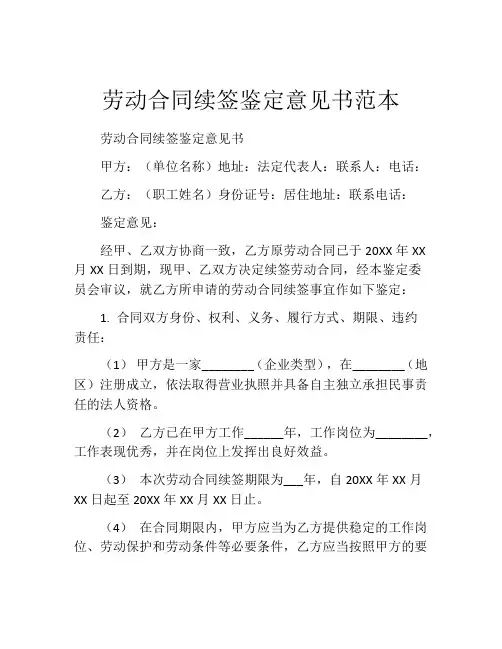 劳动合同续签鉴定意见书范本

劳动合同续签鉴定意见书

甲方：（单位名称）地址：法定代表人：联系人：电话：

乙方：（职工姓名）身份证号：居住地址：联系电话：

鉴定意见：

经甲、乙双方协商一致，乙方原劳动合同已于 20XX 年 XX 月 XX 日到期，现甲、乙双方决定续签劳动合同，经本鉴定委员会审议，就乙方所申请的劳动合同续签事宜作如下鉴定：

1. 合同双方身份、权利、义务、履行方式、期限、违约责任：

（1） 甲方是一家________（企业类型），在________（地区）注册成立，依法取得营业执照并具备自主独立承担民事责任的法人资格。

（2） 乙方已在甲方工作______年，工作岗位为________，工作表现优秀，并在岗位上发挥出良好效益。

（3） 本次劳动合同续签期限为___年，自 20XX 年 XX 月 XX 日起至 20XX 年 XX 月 XX 日止。

（4） 在合同期限内，甲方应当为乙方提供稳定的工作岗位、劳动保护和劳动条件等必要条件，乙方应当按照甲方的要